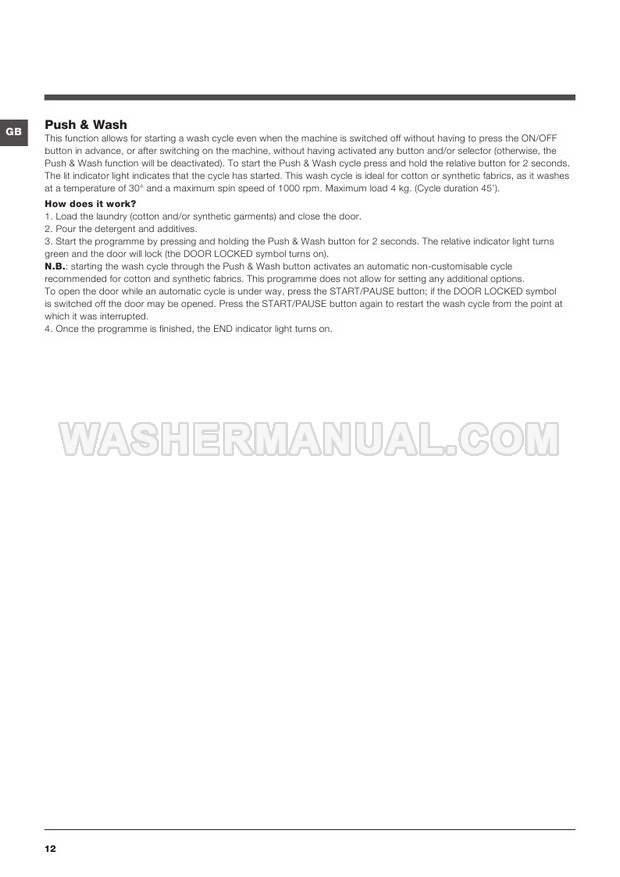 GB

Push & Wash

This function allows for starting a wash cycle even when the machine is switched off without having to press the ON/OFF button in advance, or after switching on the machine, without having activated any button and/or selector (otherwise, the Push & Wash function will be deactivated). To start the Push & Wash cycle press and hold the relative button for 2 seconds. The lit indicator light indicates that the cycle has started. This wash cycle is ideal for cotton or synthetic fabrics, as it washes at a temperature of 30° and a maximum spin speed of 1000 rpm. Maximum load 4 kg. (Cycle duration 45').

How does it work?
1. Load the laundry (cotton and/or synthetic garments) and close the door.
2. Pour the detergent and additives.
3. Start the programme by pressing and holding the Push & Wash button for 2 seconds. The relative indicator light turns green and the door will lock (the DOOR LOCKED symbol turns on).
N.B.: starting the wash cycle through the Push & Wash button activates an automatic non-customisable cycle recommended for cotton and synthetic fabrics. This programme does not allow for setting any additional options.
To open the door while an automatic cycle is under way, press the START/PAUSE button; if the DOOR LOCKED symbol is switched off the door may be opened. Press the START/PAUSE button again to restart the wash cycle from the point at which it was interrupted.
4. Once the programme is finished, the END indicator light turns on.

WASHERMANUAL.COM

12